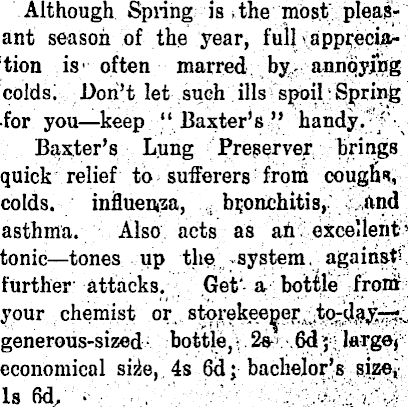 Although Spring is the most pleasant season of the year, full appreciation is often marred by annoying colds. Don't let such ills spoil Spring for you—keep "Baxter's" handy.

Baxter's Lung Preserver brings quick relief to sufferers from coughs, colds. influenza, bronchitis, and asthma. Also acts as an excellent tonic—tones up the system against further attacks. Get a bottle from your chemist or storekeeper to-day—generous-sized bottle, 2s 6d; large, economical size, 4s 6d; bachelor's size, 1s 6d.